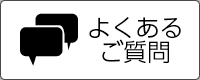 よくある
ご質問